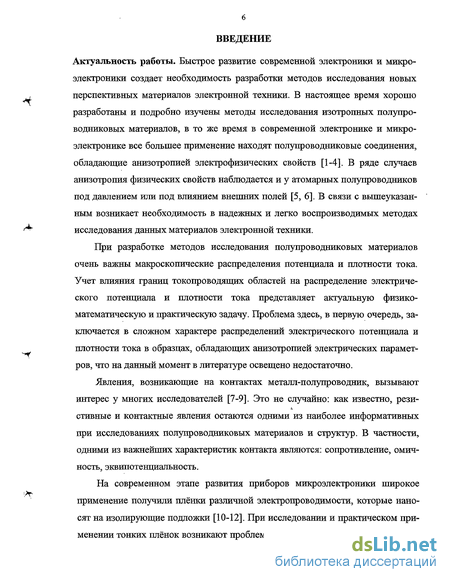 6

ВВЕДЕНИЕ

Актуальность работы. Быстрое развитие современной электроники и микроэлектроники создает необходимость разработки методов исследования новых перспективных материалов электронной техники. В настоящее время хорошо разработаны и подробно изучены методы исследования изотропных полупроводниковых материалов, в то же время в современной электронике и микроэлектронике все большее применение находят полупроводниковые соединения, обладающие анизотропией электрофизических свойств [1-4]. В ряде случаев анизотропия физических свойств наблюдается и у атомарных полупроводников под давлением или под влиянием внешних полей [5, 6]. В связи с вышеуказанным возникает необходимость в надежных и легко воспроизводимых методах исследования данных материалов электронной техники.

При разработке методов исследования полупроводниковых материалов очень важны макроскопические распределения потенциала и плотности тока. Учет влияния границ токопроводящих областей на распределение электрического потенциала и плотности тока представляет актуальную физико-математическую и практическую задачу. Проблема здесь, в первую очередь, заключается в сложном характере распределений электрического потенциала и плотности тока в образцах, обладающих анизотропией электрических параметров, что на данный момент в литературе освещено недостаточно.

Явления, возникающие на контактах металл-полупроводник, вызывают интерес у многих исследователей [7-9]. Это не случайно: как известно, резистивные и контактные явления остаются одними из наиболее информативных при исследованиях полупроводниковых материалов и структур. В частности, одними из важнейших характеристик контакта являются: сопротивление, омичность, эквипотенциальность.

На современном этапе развития приборов микроэлектроники широкое применение получили плёнки различной электропроводимости, которые наносят на изолирующие подложки [10-12]. При исследовании и практическом применении тонких плёнок возникают проблем

dsLib.net
библиотека диссертаций